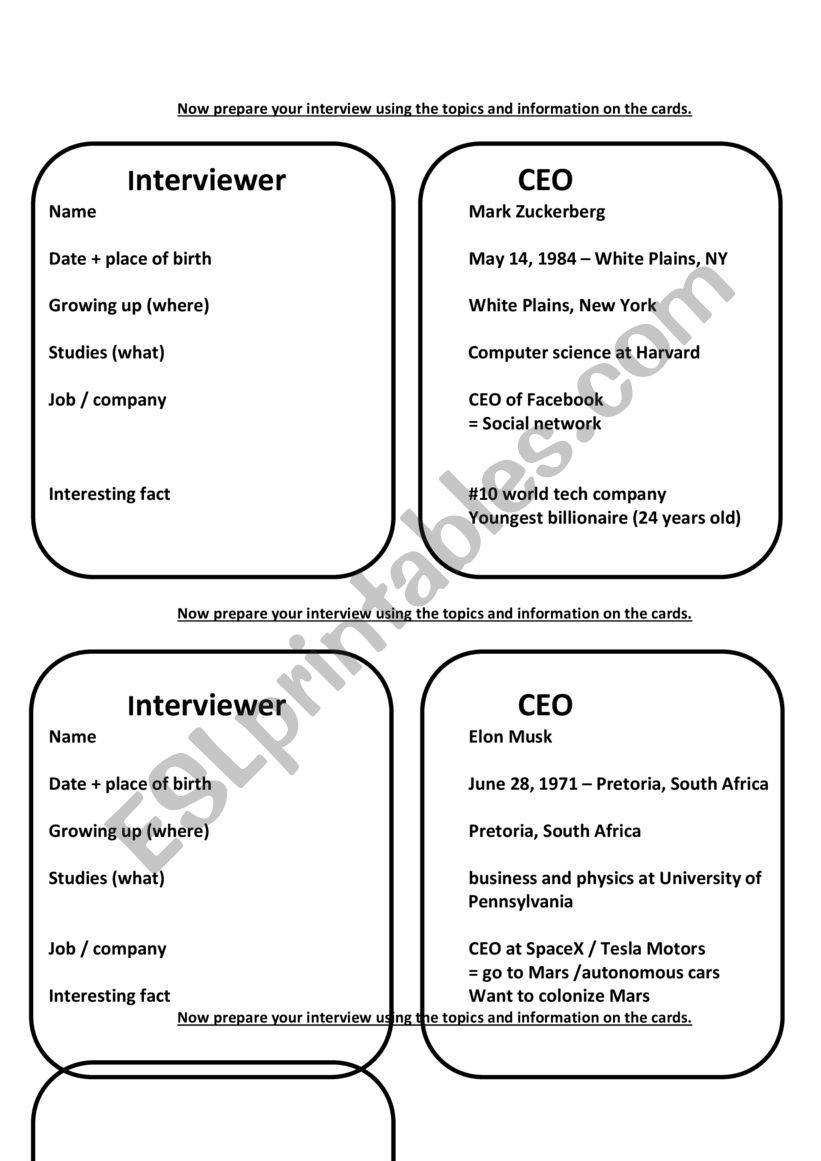 Now prepare your interview using the topics and information on the cards.

Interviewer
Name
Date + place of birth
Growing up (where)
Studies (what)
Job / company
Interesting fact

CEO
Mark Zuckerberg
May 14, 1984 – White Plains, NY
White Plains, New York
Computer science at Harvard
CEO of Facebook
= Social network
#10 world tech company
Youngest billionaire (24 years old)

Now prepare your interview using the topics and information on the cards.

Interviewer
Name
Date + place of birth
Growing up (where)
Studies (what)
Job / company
Interesting fact

CEO
Elon Musk
June 28, 1971 – Pretoria, South Africa
Pretoria, South Africa
business and physics at University of Pennsylvania
CEO at SpaceX / Tesla Motors
= go to Mars /autonomous cars
Want to colonize Mars

Now prepare your interview using the topics and information on the cards.

ESLprintables.com